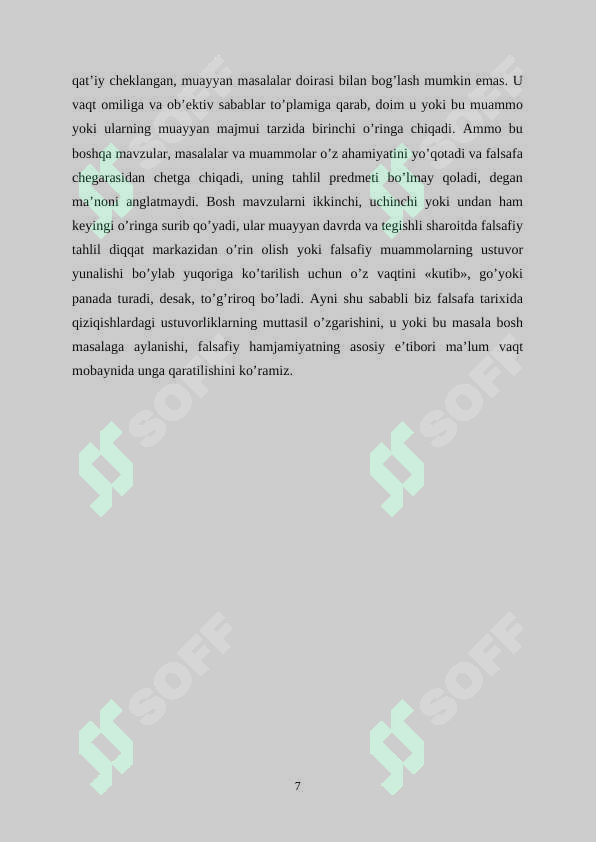 qat’iy cheklangan, muayyan masalalar doirasi bilan bog’lash mumkin emas. U vaqt omiliga va ob’ektiv sabablar to’plamiga qarab, doim u yoki bu muammo yoki ularning muayyan majmui tarzida birinchi o’ringa chiqadi. Ammo bu boshqa mavzular, masalalar va muammolar o’z ahamiyatini yo’qotadi va falsafa chegarasidan chetga chiqadi, uning tahlil predmeti bo’lmay qoladi, degan ma’noni anglatmaydi. Bosh mavzularni ikkinchi, uchinchi yoki undan ham keyingi o’ringa surib qo’yadi, ular muayyan davrda va tegishli sharoitda falsafiy tahlil diqqat markazidan o’rin olish yoki falsafiy muammolarning ustuvor yunalishi bo’ylab yuqoriga ko’tarilish uchun o’z vaqtini «kutib», go’yoki panada turadi, desak, to’g’riroq bo’ladi. Ayni shu sababli biz falsafa tarixida qiziqishlardagi ustuvorliklarning muttasil o’zgarishini, u yoki bu masala bosh masalaga aylanishi, falsafiy hamjamiyatning asosiy e’tibori ma’lum vaqt mobaynida unga qaratilishini ko’ramiz.

SOFF SOFF SOFF SOFF SOFF SOFF

7